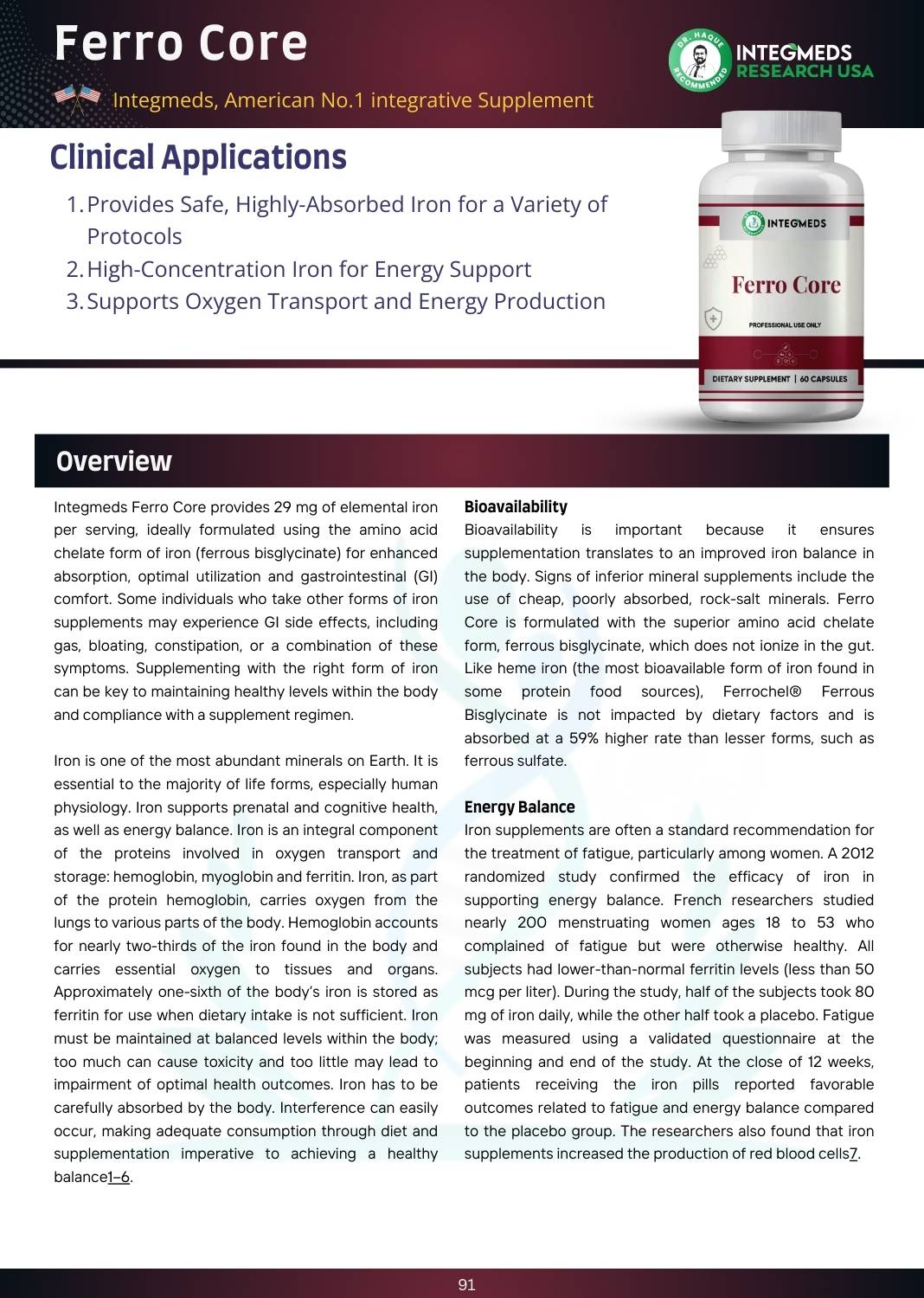 Ferro Core

Integmeds, American No.1 integrative Supplement

DR. HAQUE RECOMMENDED

INTEGMEDS RESEARCH USA

Clinical Applications

1. Provides Safe, Highly-Absorbed Iron for a Variety of Protocols
2. High-Concentration Iron for Energy Support
3. Supports Oxygen Transport and Energy Production

INTEGMEDS

Ferro Core

PROFESSIONAL USE ONLY

DIETARY SUPPLEMENT | 60 CAPSULES

Overview

Integmeds Ferro Core provides 29 mg of elemental iron per serving, ideally formulated using the amino acid chelate form of iron (ferrous bisglycinate) for enhanced absorption, optimal utilization and gastrointestinal (GI) comfort. Some individuals who take other forms of iron supplements may experience GI side effects, including gas, bloating, constipation, or a combination of these symptoms. Supplementing with the right form of iron can be key to maintaining healthy levels within the body and compliance with a supplement regimen.

Iron is one of the most abundant minerals on Earth. It is essential to the majority of life forms, especially human physiology. Iron supports prenatal and cognitive health, as well as energy balance. Iron is an integral component of the proteins involved in oxygen transport and storage: hemoglobin, myoglobin and ferritin. Iron, as part of the protein hemoglobin, carries oxygen from the lungs to various parts of the body. Hemoglobin accounts for nearly two-thirds of the iron found in the body and carries essential oxygen to tissues and organs. Approximately one-sixth of the body's iron is stored as ferritin for use when dietary intake is not sufficient. Iron must be maintained at balanced levels within the body; too much can cause toxicity and too little may lead to impairment of optimal health outcomes. Iron has to be carefully absorbed by the body. Interference can easily occur, making adequate consumption through diet and supplementation imperative to achieving a healthy balance1–6.

Bioavailability
Bioavailability is important because it ensures supplementation translates to an improved iron balance in the body. Signs of inferior mineral supplements include the use of cheap, poorly absorbed, rock-salt minerals. Ferro Core is formulated with the superior amino acid chelate form, ferrous bisglycinate, which does not ionize in the gut. Like heme iron (the most bioavailable form of iron found in some protein food sources), Ferrochel® Ferrous Bisglycinate is not impacted by dietary factors and is absorbed at a 59% higher rate than lesser forms, such as ferrous sulfate.

Energy Balance
Iron supplements are often a standard recommendation for the treatment of fatigue, particularly among women. A 2012 randomized study confirmed the efficacy of iron in supporting energy balance. French researchers studied nearly 200 menstruating women ages 18 to 53 who complained of fatigue but were otherwise healthy. All subjects had lower-than-normal ferritin levels (less than 50 mcg per liter). During the study, half of the subjects took 80 mg of iron daily, while the other half took a placebo. Fatigue was measured using a validated questionnaire at the beginning and end of the study. At the close of 12 weeks, patients receiving the iron pills reported favorable outcomes related to fatigue and energy balance compared to the placebo group. The researchers also found that iron supplements increased the production of red blood cells7.

91